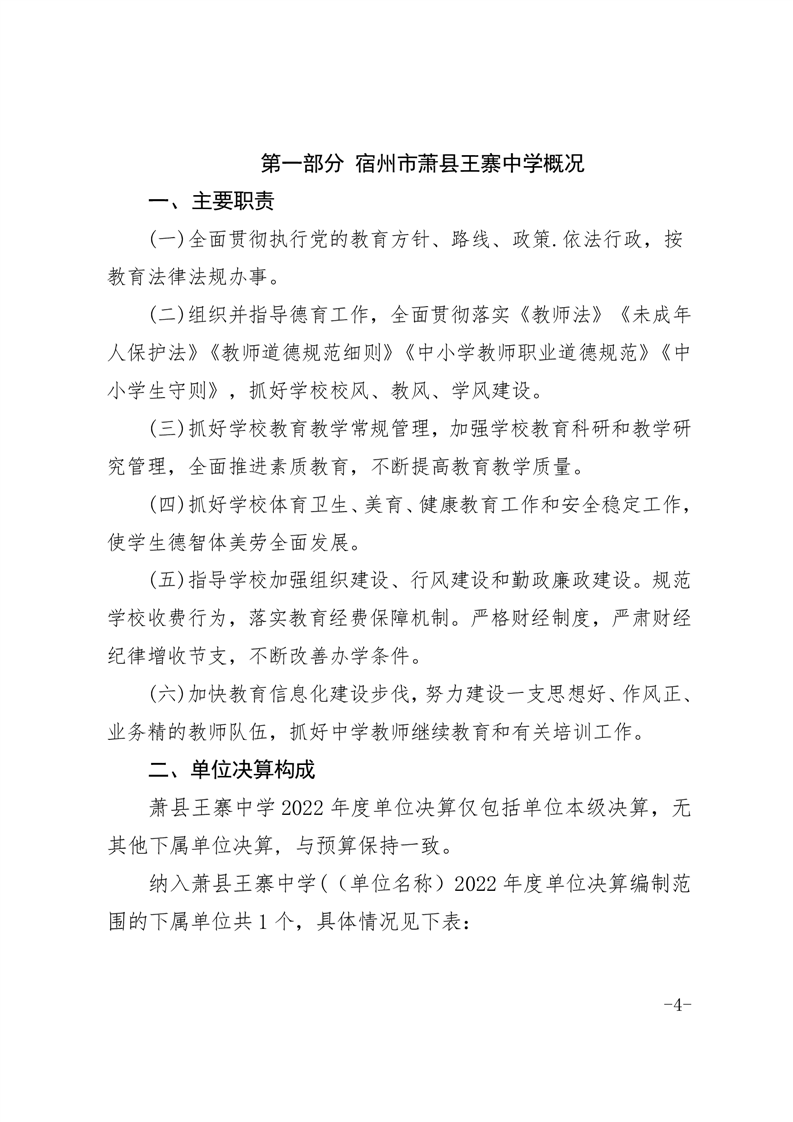 第一部分 宿州市萧县王寨中学概况

一、主要职责

(一)全面贯彻执行党的教育方针、路线、政策.依法行政，按教育法律法规办事。

(二)组织并指导德育工作，全面贯彻落实《教师法》《未成年人保护法》《教师道德规范细则》《中小学教师职业道德规范》《中小学生守则》，抓好学校校风、教风、学风建设。

(三)抓好学校教育教学常规管理，加强学校教育科研和教学研究管理，全面推进素质教育，不断提高教育教学质量。

(四)抓好学校体育卫生、美育、健康教育工作和安全稳定工作，使学生德智体美劳全面发展。

(五)指导学校加强组织建设、行风建设和勤政廉政建设。规范学校收费行为，落实教育经费保障机制。严格财经制度，严肃财经纪律增收节支，不断改善办学条件。

(六)加快教育信息化建设步伐，努力建设一支思想好、作风正、业务精的教师队伍，抓好中学教师继续教育和有关培训工作。

二、单位决算构成

萧县王寨中学2022年度单位决算仅包括单位本级决算，无其他下属单位决算，与预算保持一致。

纳入萧县王寨中学(（单位名称）2022年度单位决算编制范围的下属单位共1个，具体情况见下表：

-4-